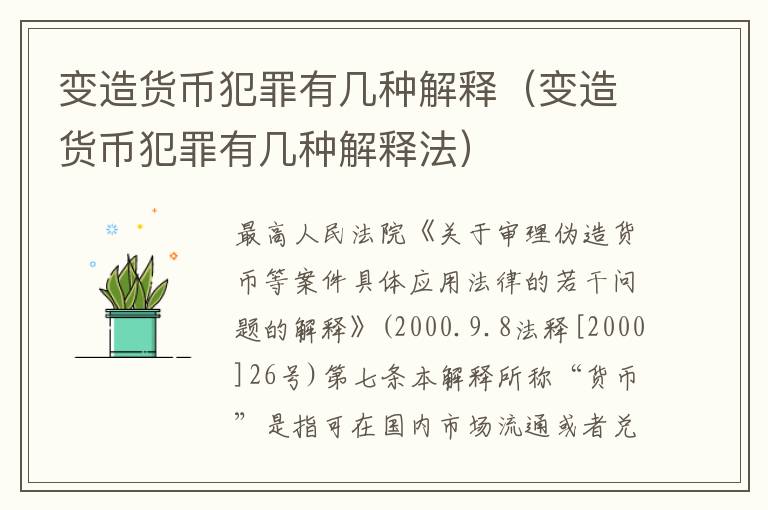 变造货币犯罪有几种解释（变造货币犯罪有几种解释法）

最高人民法院《关于审理伪造货币等案件具体应用法律的若干问题的解释》（2000.9.8法释[2000]26号）第七条本解释所称“货币”是指可在国内市场流通或者兑